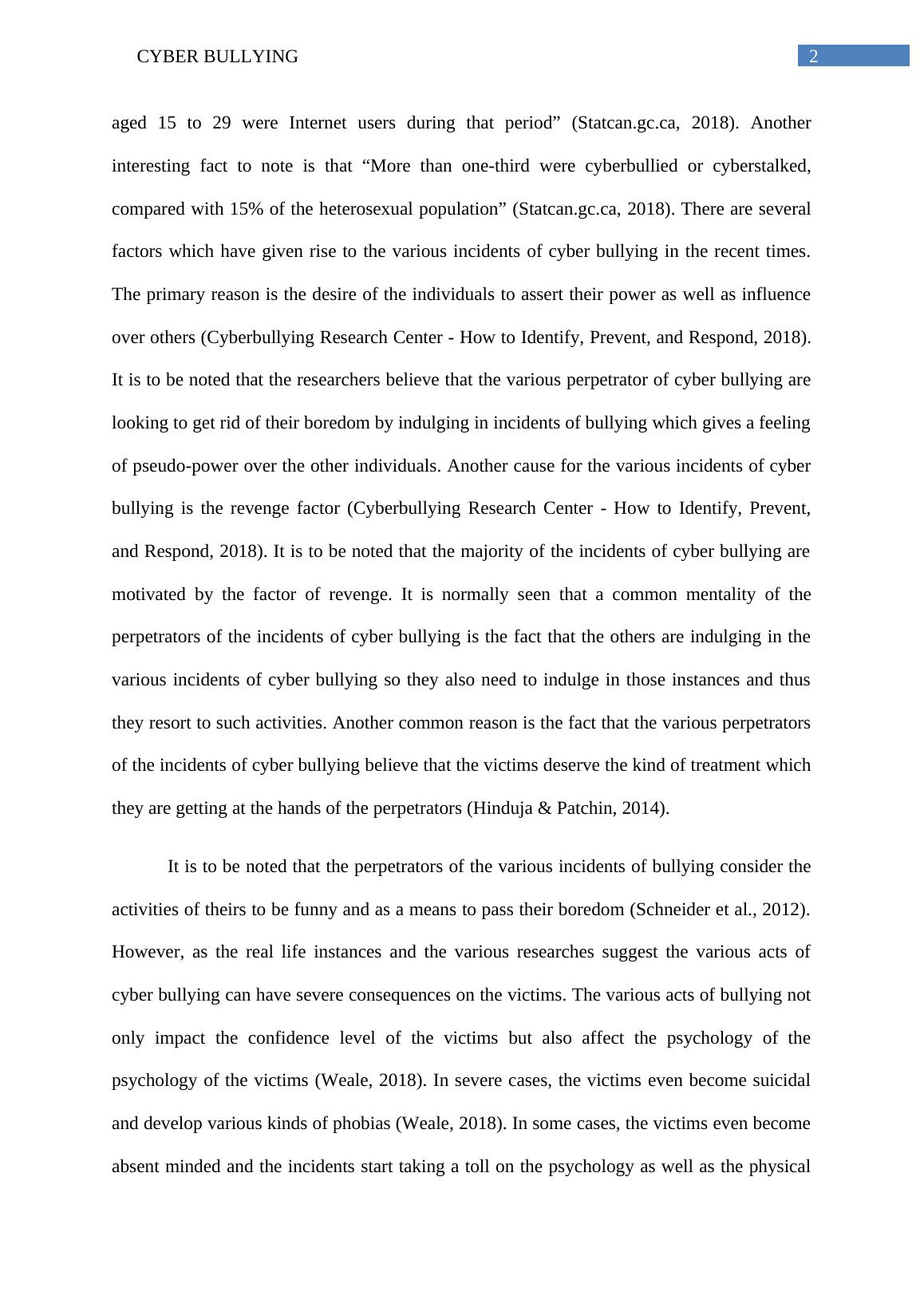 CYBER BULLYING

2

aged 15 to 29 were Internet users during that period” (Statcan.gc.ca, 2018). Another interesting fact to note is that “More than one-third were cyberbullied or cyberstalked, compared with 15% of the heterosexual population” (Statcan.gc.ca, 2018). There are several factors which have given rise to the various incidents of cyber bullying in the recent times. The primary reason is the desire of the individuals to assert their power as well as influence over others (Cyberbullying Research Center - How to Identify, Prevent, and Respond, 2018). It is to be noted that the researchers believe that the various perpetrator of cyber bullying are looking to get rid of their boredom by indulging in incidents of bullying which gives a feeling of pseudo-power over the other individuals. Another cause for the various incidents of cyber bullying is the revenge factor (Cyberbullying Research Center - How to Identify, Prevent, and Respond, 2018). It is to be noted that the majority of the incidents of cyber bullying are motivated by the factor of revenge. It is normally seen that a common mentality of the perpetrators of the incidents of cyber bullying is the fact that the others are indulging in the various incidents of cyber bullying so they also need to indulge in those instances and thus they resort to such activities. Another common reason is the fact that the various perpetrators of the incidents of cyber bullying believe that the victims deserve the kind of treatment which they are getting at the hands of the perpetrators (Hinduja & Patchin, 2014).

It is to be noted that the perpetrators of the various incidents of bullying consider the activities of theirs to be funny and as a means to pass their boredom (Schneider et al., 2012). However, as the real life instances and the various researches suggest the various acts of cyber bullying can have severe consequences on the victims. The various acts of bullying not only impact the confidence level of the victims but also affect the psychology of the psychology of the victims (Weale, 2018). In severe cases, the victims even become suicidal and develop various kinds of phobias (Weale, 2018). In some cases, the victims even become absent minded and the incidents start taking a toll on the psychology as well as the physical